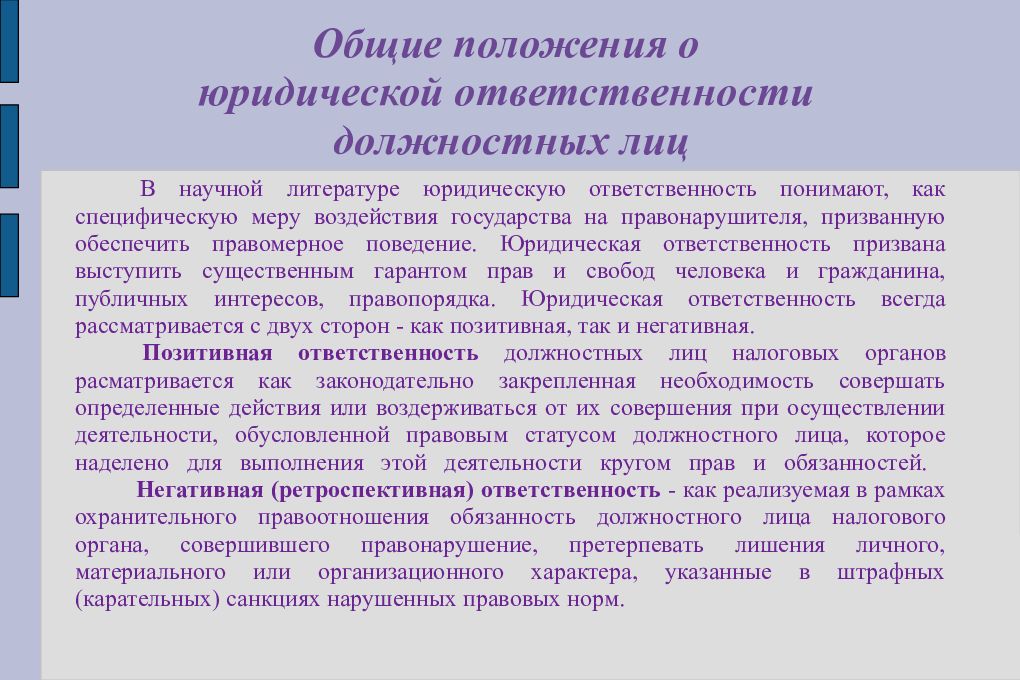 Общие положения о юридической ответственности должностных лиц

В научной литературе юридическую ответственность понимают, как специфическую меру воздействия государства на правонарушителя, призванную обеспечить правомерное поведение. Юридическая ответственность призвана выступить существенным гарантом прав и свобод человека и гражданина, публичных интересов, правопорядка. Юридическая ответственность всегда рассматривается с двух сторон - как позитивная, так и негативная.

Позитивная ответственность должностных лиц налоговых органов расматривается как законодательно закрепленная необходимость совершать определенные действия или воздерживаться от их совершения при осуществлении деятельности, обусловленной правовым статусом должностного лица, которое наделено для выполнения этой деятельности кругом прав и обязанностей.

Негативная (ретроспективная) ответственность - как реализуемая в рамках охранительного правоотношения обязанность должностного лица налогового органа, совершившего правонарушение, претерпевать лишения личного, материального или организационного характера, указанные в штрафных (карательных) санкциях нарушенных правовых норм.